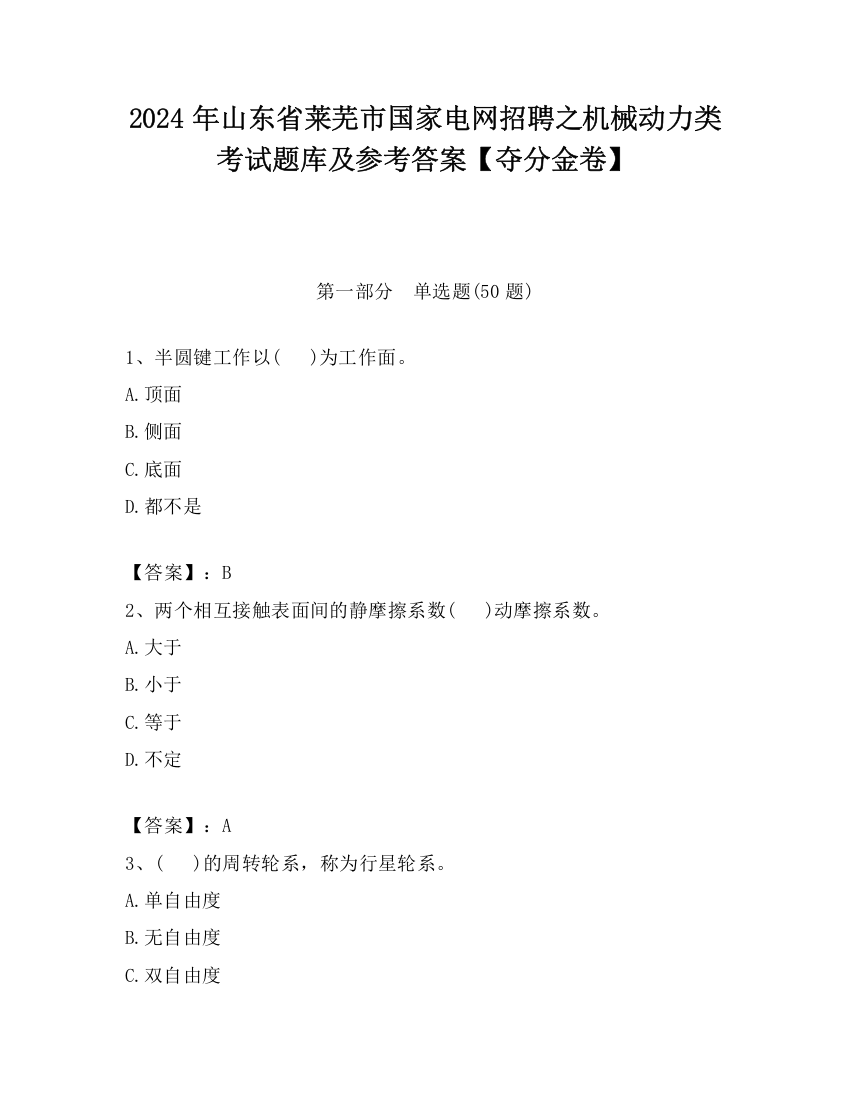 2024 年山东省莱芜市国家电网招聘之机械动力类考试题库及参考答案【夺分金卷】

第一部分　单选题(50 题)

1、半圆键工作以(　　)为工作面。

A.顶面

B.侧面

C.底面

D.都不是

【答案】：B

2、两个相互接触表面间的静摩擦系数(　　)动摩擦系数。

A.大于

B.小于

C.等于

D.不定

【答案】：A

3、(　　)的周转轮系，称为行星轮系。

A.单自由度

B.无自由度

C.双自由度